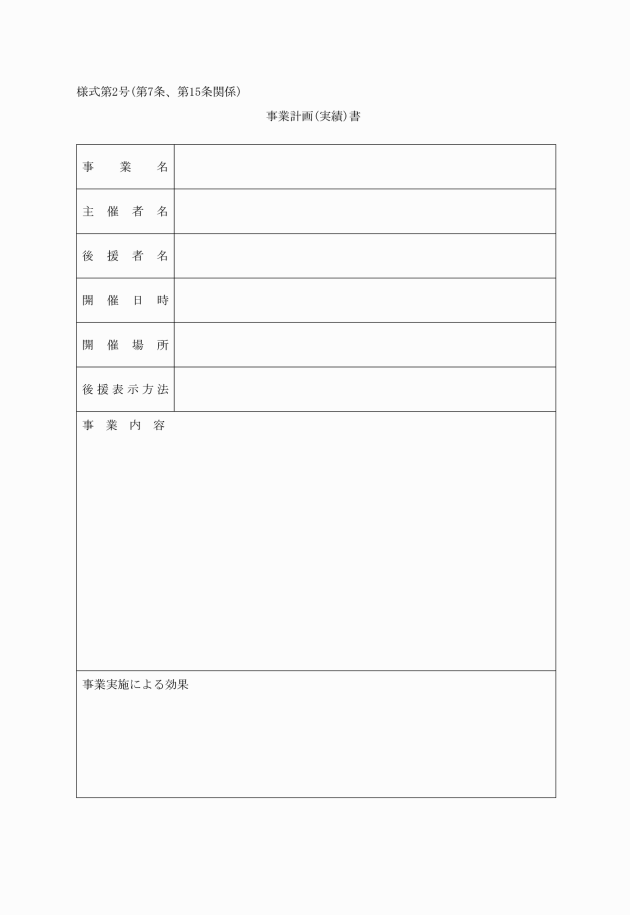 様式第2号(第7条、第15条関係)

事業計画(実績)書

| 事　業　名 | |
|---|---|
| 主 催 者 名 | |
| 後 援 者 名 | |
| 開 催 日 時 | |
| 開 催 場 所 | |
| 後援表示方法 | |

事 業 内 容

事業実施による効果